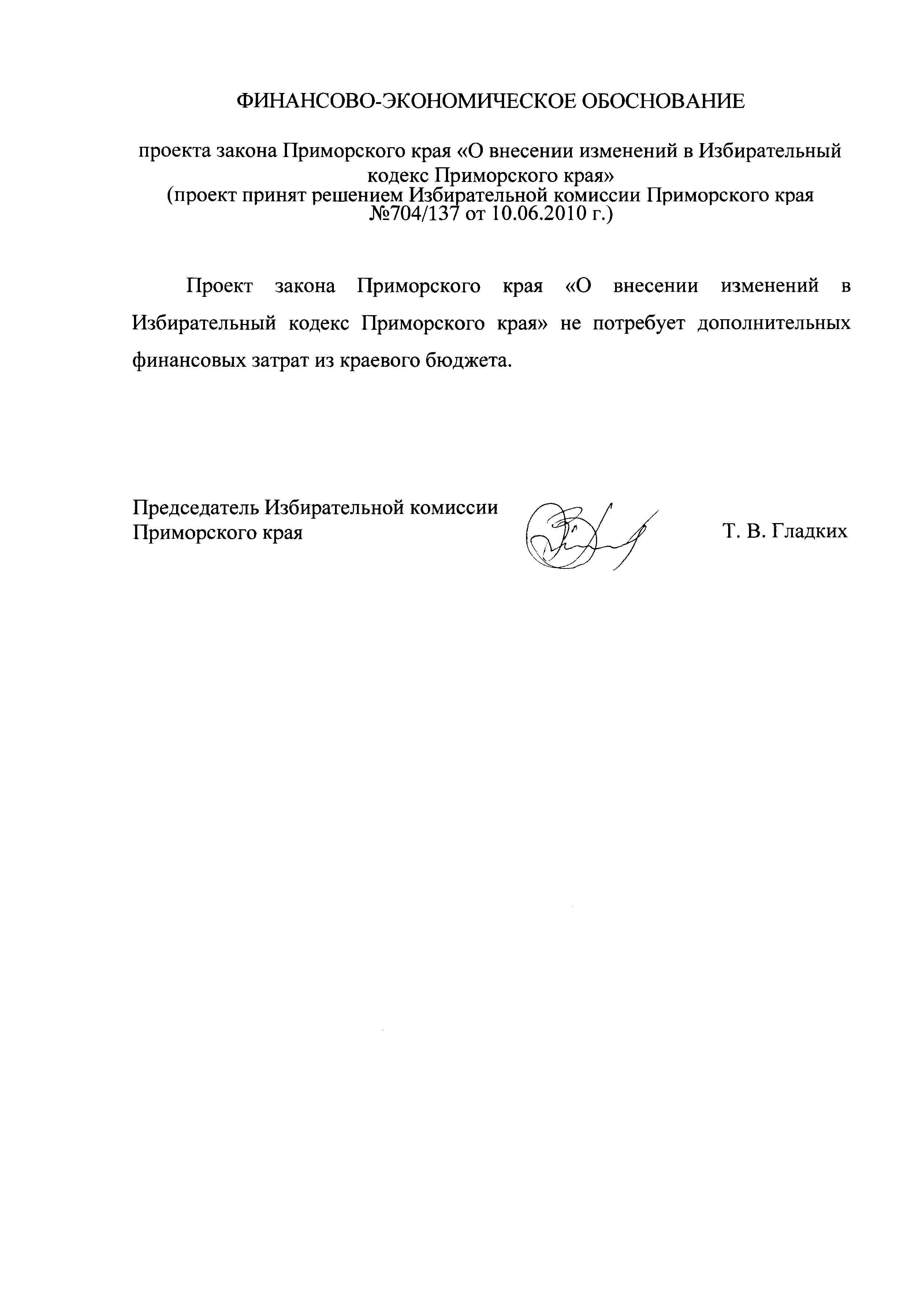 ФИНАНСОВО-ЭКОНОМИЧЕСКОЕ ОБОСНОВАНИЕ

проекта закона Приморского края «О внесении изменений в Избирательный кодекс Приморского края»
(проект принят решением Избирательной комиссии Приморского края №704/137 от 10.06.2010 г.)

Проект закона Приморского края «О внесении изменений в Избирательный кодекс Приморского края» не потребует дополнительных финансовых затрат из краевого бюджета.

Председатель Избирательной комиссии Приморского края

Т. В. Гладких